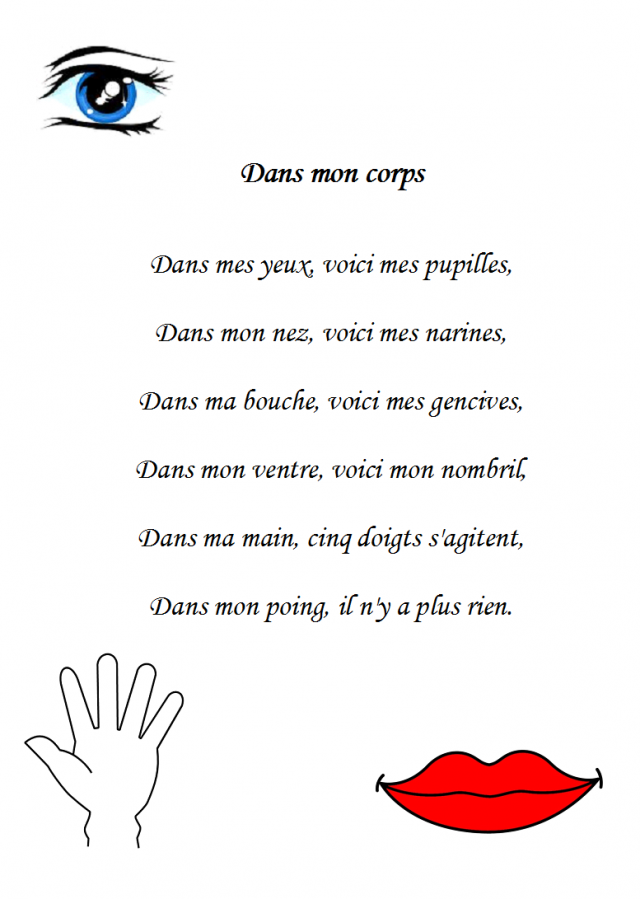 Dans mon corps

Dans mes yeux, voici mes pupilles,

Dans mon nez, voici mes narines,

Dans ma bouche, voici mes gencives,

Dans mon ventre, voici mon nombril,

Dans ma main, cinq doigts s'agitent,

Dans mon poing, il n'y a plus rien.